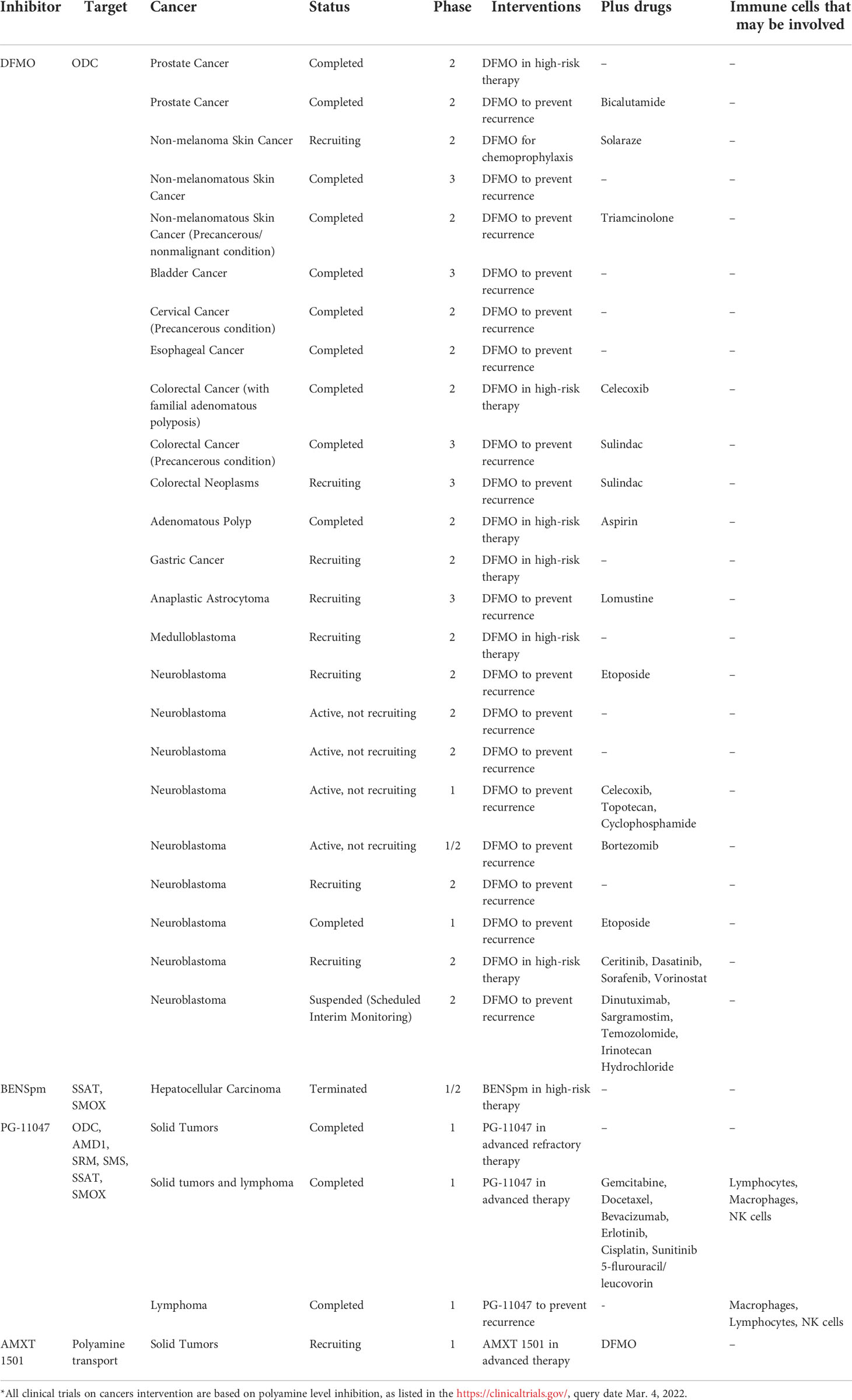 | Inhibitor | Target | Cancer | Status | Phase | Interventions | Plus drugs | Immune cells that may be involved |
|---|---|---|---|---|---|---|---|
| DFMO | ODC | Prostate Cancer | Completed | 2 | DFMO in high-risk therapy | – | – |
| | | Prostate Cancer | Completed | 2 | DFMO to prevent recurrence | Bicalutamide | – |
| | | Non-melanoma Skin Cancer | Recruiting | 2 | DFMO for chemoprophylaxis | Solaraze | – |
| | | Non-melanomatous Skin Cancer | Completed | 3 | DFMO to prevent recurrence | – | – |
| | | Non-melanomatous Skin Cancer (Precancerous/ nonmalignant condition) | Completed | 2 | DFMO to prevent recurrence | Triamcinolone | – |
| | | Bladder Cancer | Completed | 3 | DFMO to prevent recurrence | – | – |
| | | Cervical Cancer (Precancerous condition) | Completed | 2 | DFMO to prevent recurrence | – | – |
| | | Esophageal Cancer | Completed | 2 | DFMO to prevent recurrence | – | – |
| | | Colorectal Cancer (with familial adenomatous polyposis) | Completed | 2 | DFMO in high-risk therapy | Celecoxib | – |
| | | Colorectal Cancer (Precancerous condition) | Completed | 3 | DFMO to prevent recurrence | Sulindac | – |
| | | Colorectal Neoplasms | Recruiting | 3 | DFMO to prevent recurrence | Sulindac | – |
| | | Adenomatous Polyp | Completed | 2 | DFMO in high-risk therapy | Aspirin | – |
| | | Gastric Cancer | Recruiting | 2 | DFMO in high-risk therapy | – | – |
| | | Anaplastic Astrocytoma | Recruiting | 3 | DFMO to prevent recurrence | Lomustine | – |
| | | Medulloblastoma | Recruiting | 2 | DFMO in high-risk therapy | – | – |
| | | Neuroblastoma | Recruiting | 2 | DFMO to prevent recurrence | Etoposide | – |
| | | Neuroblastoma | Active, not recruiting | 2 | DFMO to prevent recurrence | – | – |
| | | Neuroblastoma | Active, not recruiting | 2 | DFMO to prevent recurrence | – | – |
| | | Neuroblastoma | Active, not recruiting | 1 | DFMO to prevent recurrence | Celecoxib, Topotecan, Cyclophosphamide | – |
| | | Neuroblastoma | Active, not recruiting | 1/2 | DFMO to prevent recurrence | Bortezomib | – |
| | | Neuroblastoma | Recruiting | 2 | DFMO to prevent recurrence | – | – |
| | | Neuroblastoma | Completed | 1 | DFMO to prevent recurrence | Etoposide | – |
| | | Neuroblastoma | Recruiting | 2 | DFMO in high-risk therapy | Ceritinib, Dasatinib, Sorafenib, Vorinostat | – |
| | | Neuroblastoma | Suspended (Scheduled Interim Monitoring) | 2 | DFMO to prevent recurrence | Dinutuximab, Sargramostim, Temozolomide, Irinotecan Hydrochloride | – |
| BENSpm | SSAT, SMOX | Hepatocellular Carcinoma | Terminated | 1/2 | BENSpm in high-risk therapy | – | – |
| PG-11047 | ODC, AMD1, SRM, SMS, SSAT, SMOX | Solid Tumors | Completed | 1 | PG-11047 in advanced refractory therapy | – | – |
| | | Solid tumors and lymphoma | Completed | 1 | PG-11047 in advanced therapy | Gemcitabine, Docetaxel, Bevacizumab, Erlotinib, Cisplatin, Sunitinib 5-flurouracil/ leucovorin | Lymphocytes, Macrophages, NK cells |
| | | Lymphoma | Completed | 1 | PG-11047 to prevent recurrence | - | Macrophages, Lymphocytes, NK cells |
| AMXT 1501 | Polyamine transport | Solid Tumors | Recruiting | 1 | AMXT 1501 in advanced therapy | DFMO | – |

*All clinical trials on cancers intervention are based on polyamine level inhibition, as listed in the https://clinicaltrials.gov/, query date Mar. 4, 2022.